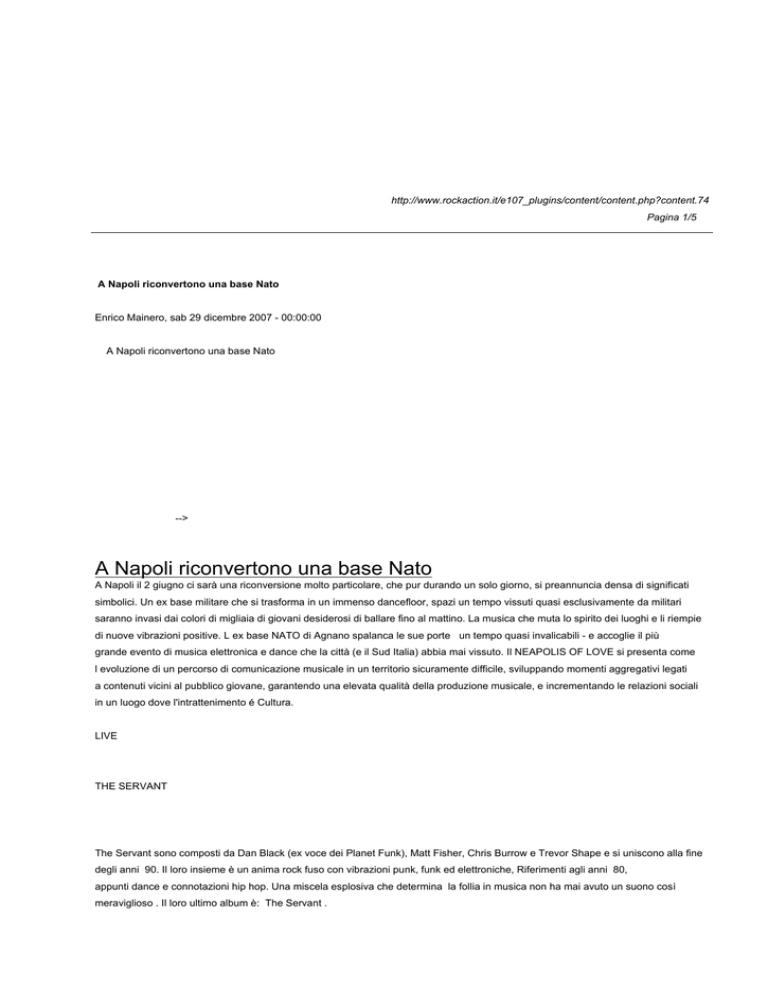 http://www.rockaction.it/e107_plugins/content/content.php?content.74
Pagina 1/5

A Napoli riconvertono una base Nato

Enrico Mainero, sab 29 dicembre 2007 - 00:00:00

A Napoli riconvertono una base Nato

-->

A Napoli riconvertono una base Nato

A Napoli il 2 giugno ci sarà una riconversione molto particolare, che pur durando un solo giorno, si preannuncia densa di significati simbolici. Un ex base militare che si trasforma in un immenso dancefloor, spazi un tempo vissuti quasi esclusivamente da militari saranno invasi dai colori di migliaia di giovani desiderosi di ballare fino al mattino. La musica che muta lo spirito dei luoghi e li riempie di nuove vibrazioni positive. L ex base NATO di Agnano spalanca le sue porte un tempo quasi invalicabili - e accoglie il più grande evento di musica elettronica e dance che la città (e il Sud Italia) abbia mai vissuto. Il NEAPOLIS OF LOVE si presenta come l evoluzione di un percorso di comunicazione musicale in un territorio sicuramente difficile, sviluppando momenti aggregativi legati a contenuti vicini al pubblico giovane, garantendo una elevata qualità della produzione musicale, e incrementando le relazioni sociali in un luogo dove l'intrattenimento é Cultura.

LIVE

THE SERVANT

The Servant sono composti da Dan Black (ex voce dei Planet Funk), Matt Fisher, Chris Burrow e Trevor Shape e si uniscono alla fine degli anni 90. Il loro insieme è un anima rock fuso con vibrazioni punk, funk ed elettroniche, Riferimenti agli anni 80, appunti dance e connotazioni hip hop. Una miscela esplosiva che determina la follia in musica non ha mai avuto un suono così meraviglioso . Il loro ultimo album è: The Servant .